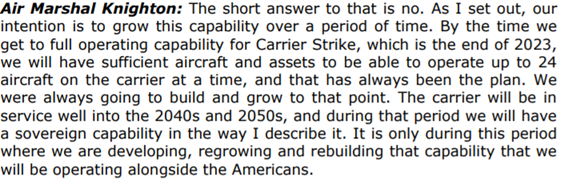 Air Marshal Knighton: The short answer to that is no. As I set out, our intention is to grow this capability over a period of time. By the time we get to full operating capability for Carrier Strike, which is the end of 2023, we will have sufficient aircraft and assets to be able to operate up to 24 aircraft on the carrier at a time, and that has always been the plan. We were always going to build and grow to that point. The carrier will be in service well into the 2040s and 2050s, and during that period we will have a sovereign capability in the way I describe it. It is only during this period where we are developing, regrowing and rebuilding that capability that we will be operating alongside the Americans.